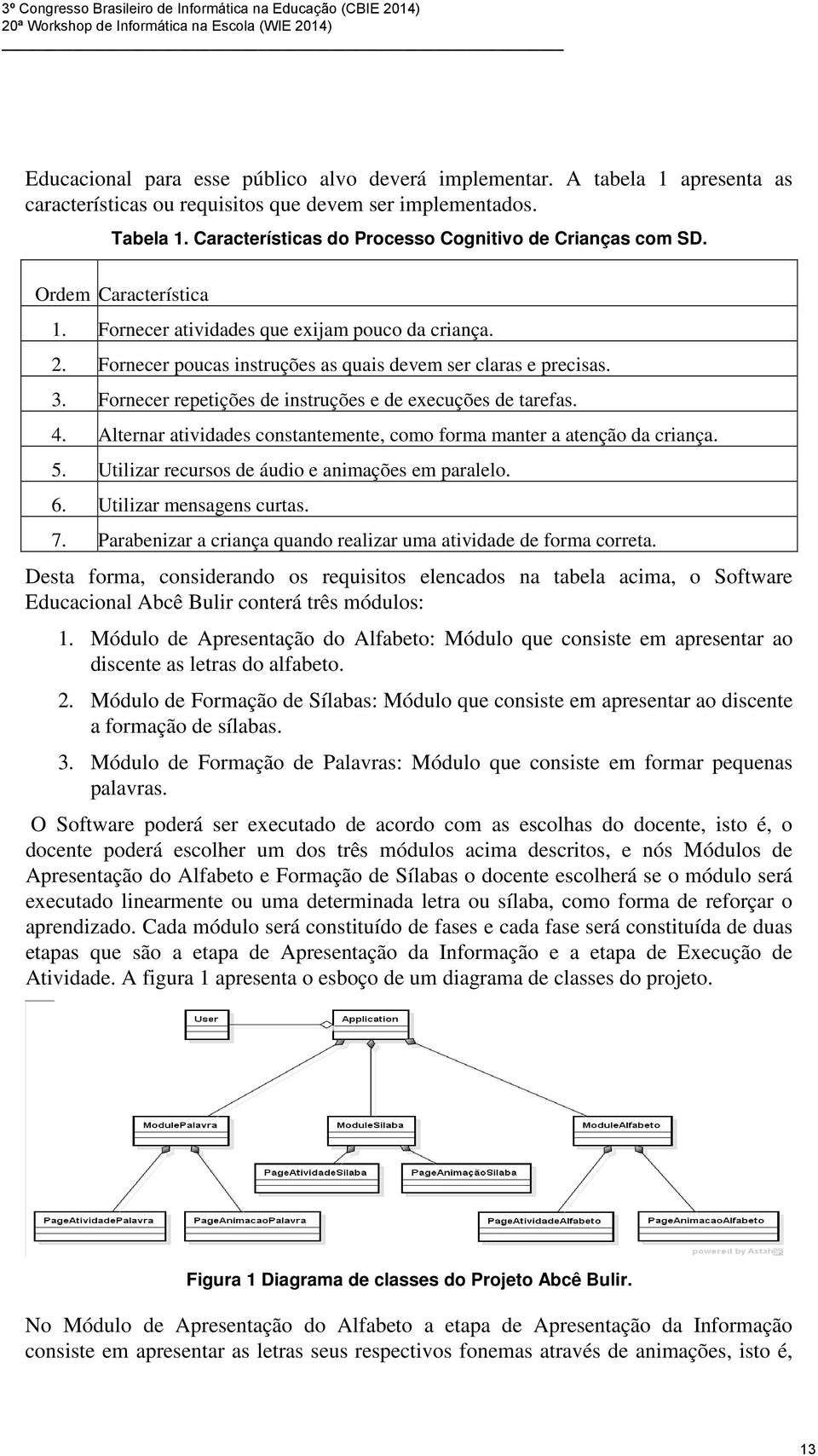 3º Congresso Brasileiro de Informática na Educação (CBIE 2014)
20ª Workshop de Informática na Escola (WIE 2014)

Educacional para esse público alvo deverá implementar. A tabela 1 apresenta as características ou requisitos que devem ser implementados.

Tabela 1. Características do Processo Cognitivo de Crianças com SD.

| Ordem | Característica |
|---|---|
| 1. | Fornecer atividades que exijam pouco da criança. |
| 2. | Fornecer poucas instruções as quais devem ser claras e precisas. |
| 3. | Fornecer repetições de instruções e de execuções de tarefas. |
| 4. | Alternar atividades constantemente, como forma manter a atenção da criança. |
| 5. | Utilizar recursos de áudio e animações em paralelo. |
| 6. | Utilizar mensagens curtas. |
| 7. | Parabenizar a criança quando realizar uma atividade de forma correta. |

Desta forma, considerando os requisitos elencados na tabela acima, o Software Educacional Abcê Bulir conterá três módulos:

1. Módulo de Apresentação do Alfabeto: Módulo que consiste em apresentar ao discente as letras do alfabeto.

2. Módulo de Formação de Sílabas: Módulo que consiste em apresentar ao discente a formação de sílabas.

3. Módulo de Formação de Palavras: Módulo que consiste em formar pequenas palavras.

O Software poderá ser executado de acordo com as escolhas do docente, isto é, o docente poderá escolher um dos três módulos acima descritos, e nós Módulos de Apresentação do Alfabeto e Formação de Sílabas o docente escolherá se o módulo será executado linearmente ou uma determinada letra ou sílaba, como forma de reforçar o aprendizado. Cada módulo será constituído de fases e cada fase será constituída de duas etapas que são a etapa de Apresentação da Informação e a etapa de Execução de Atividade. A figura 1 apresenta o esboço de um diagrama de classes do projeto.

User
Application
ModulePalavra
ModuleSilaba
ModuleAlfabeto
PageAtividadeSilaba
PageAnimaçãoSilaba
PageAtividadePalavra
PageAnimacaoPalavra
PageAtividadeAlfabeto
PageAnimacaoAlfabeto
powered by Astah

Figura 1 Diagrama de classes do Projeto Abcê Bulir.

No Módulo de Apresentação do Alfabeto a etapa de Apresentação da Informação consiste em apresentar as letras seus respectivos fonemas através de animações, isto é,

13